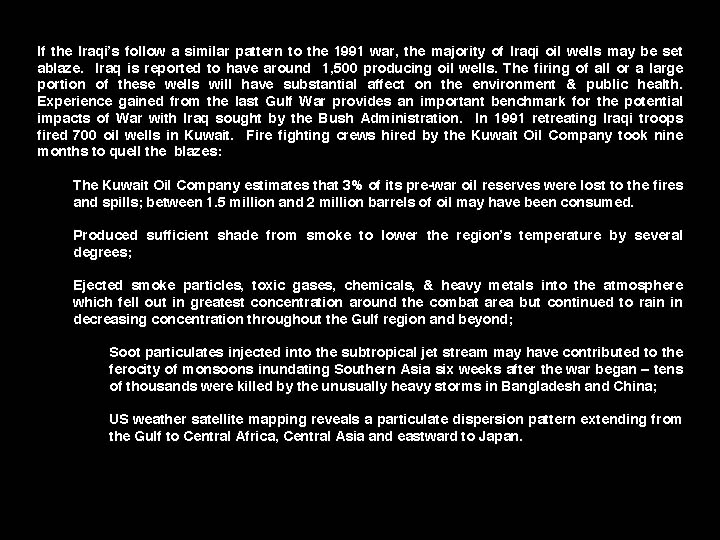 If the Iraqi's follow a similar pattern to the 1991 war, the majority of Iraqi oil wells may be set ablaze. Iraq is reported to have around 1,500 producing oil wells. The firing of all or a large portion of these wells will have substantial affect on the environment & public health. Experience gained from the last Gulf War provides an important benchmark for the potential impacts of War with Iraq sought by the Bush Administration. In 1991 retreating Iraqi troops fired 700 oil wells in Kuwait. Fire fighting crews hired by the Kuwait Oil Company took nine months to quell the blazes:

The Kuwait Oil Company estimates that 3% of its pre-war oil reserves were lost to the fires and spills; between 1.5 million and 2 million barrels of oil may have been consumed.

Produced sufficient shade from smoke to lower the region's temperature by several degrees;

Ejected smoke particles, toxic gases, chemicals, & heavy metals into the atmosphere which fell out in greatest concentration around the combat area but continued to rain in decreasing concentration throughout the Gulf region and beyond;

Soot particulates injected into the subtropical jet stream may have contributed to the ferocity of monsoons inundating Southern Asia six weeks after the war began – tens of thousands were killed by the unusually heavy storms in Bangladesh and China;

US weather satellite mapping reveals a particulate dispersion pattern extending from the Gulf to Central Africa, Central Asia and eastward to Japan.